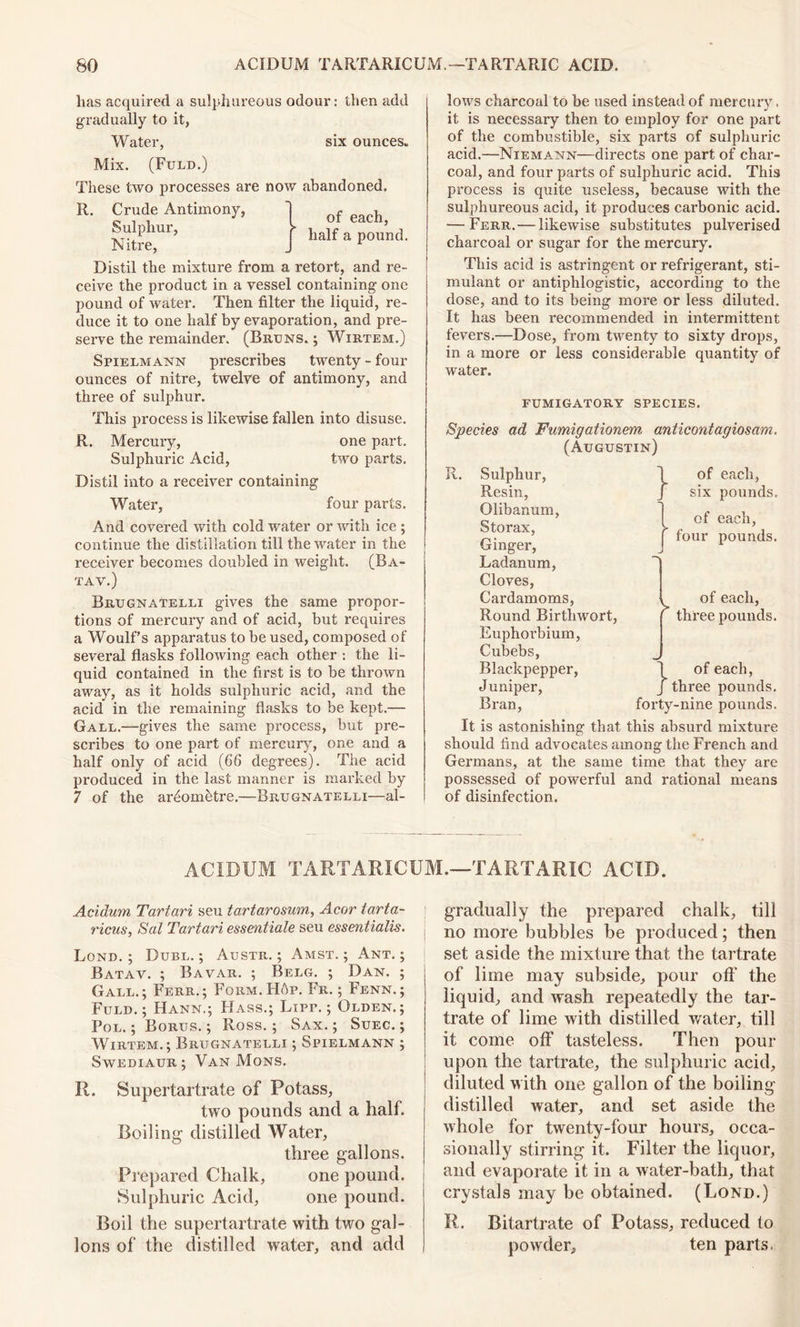 80 ACIDUM TARTARICUM.—TARTARIC ACID.

has acquired a sulphureous odour: then add gradually to it,

Water, six ounces.

Mix. (Fuld.)

These two processes are now abandoned.

R. Crude Antimony, Sulphur, Nitre, } of each, half a pound.

Distil the mixture from a retort, and receive the product in a vessel containing one pound of water. Then filter the liquid, reduce it to one half by evaporation, and preserve the remainder. (Bruns.; Wirtem.)

Spielmann prescribes twenty-four ounces of nitre, twelve of antimony, and three of sulphur.

This process is likewise fallen into disuse.

R. Mercury, one part.
Sulphuric Acid, two parts.

Distil into a receiver containing

Water, four parts.

And covered with cold water or with ice; continue the distillation till the water in the receiver becomes doubled in weight. (Batav.)

Brugnatelli gives the same proportions of mercury and of acid, but requires a Woulf's apparatus to be used, composed of several flasks following each other: the liquid contained in the first is to be thrown away, as it holds sulphuric acid, and the acid in the remaining flasks to be kept.—Gall.—gives the same process, but prescribes to one part of mercury, one and a half only of acid (66 degrees). The acid produced in the last manner is marked by 7 of the aréomètre.—Brugnatelli—allows charcoal to be used instead of mercury, it is necessary then to employ for one part of the combustible, six parts of sulphuric acid.—Niemann—directs one part of charcoal, and four parts of sulphuric acid. This process is quite useless, because with the sulphureous acid, it produces carbonic acid. —Ferr.—likewise substitutes pulverised charcoal or sugar for the mercury.

This acid is astringent or refrigerant, stimulant or antiphlogistic, according to the dose, and to its being more or less diluted. It has been recommended in intermittent fevers.—Dose, from twenty to sixty drops, in a more or less considerable quantity of water.

FUMIGATORY SPECIES.

Species ad Fumigationem anticontagiosam. (Augustin)

R. Sulphur, Resin, } of each, six pounds.
Olibanum, Storax, Ginger, } of each, four pounds.
Ladanum, Cloves, Cardamoms, Round Birthwort, Euphorbium, Cubebs, } of each, three pounds.
Blackpepper, Juniper, } of each, three pounds.
Bran, forty-nine pounds.

It is astonishing that this absurd mixture should find advocates among the French and Germans, at the same time that they are possessed of powerful and rational means of disinfection.

ACIDUM TARTARICUM.—TARTARIC ACID.

Acidum Tartari seu tartarosum, Acor tartaricus, Sal Tartari essentiale seu essentialis.

Lond.; Dubl.; Austr.; Amst.; Ant.; Batav.; Bavar.; Belg.; Dan.; Gall.; Ferr.; Form. Hôp. Fr.; Fenn.; Fuld.; Hann.; Hass.; Lipp.; Olden.; Pol.; Borus.; Ross.; Sax.; Suec.; Wirtem.; Brugnatelli; Spielmann; Swediaur; Van Mons.

R. Supertartrate of Potass, two pounds and a half.
Boiling distilled Water, three gallons.
Prepared Chalk, one pound.
Sulphuric Acid, one pound.

Boil the supertartrate with two gallons of the distilled water, and add gradually the prepared chalk, till no more bubbles be produced; then set aside the mixture that the tartrate of lime may subside, pour off the liquid, and wash repeatedly the tartrate of lime with distilled water, till it come off tasteless. Then pour upon the tartrate, the sulphuric acid, diluted with one gallon of the boiling distilled water, and set aside the whole for twenty-four hours, occasionally stirring it. Filter the liquor, and evaporate it in a water-bath, that crystals may be obtained. (Lond.)

R. Bitartrate of Potass, reduced to powder, ten parts.